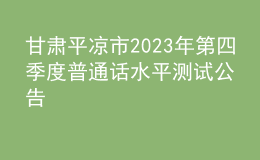 甘肃平凉市2023年第四季度普通话水平测试公告